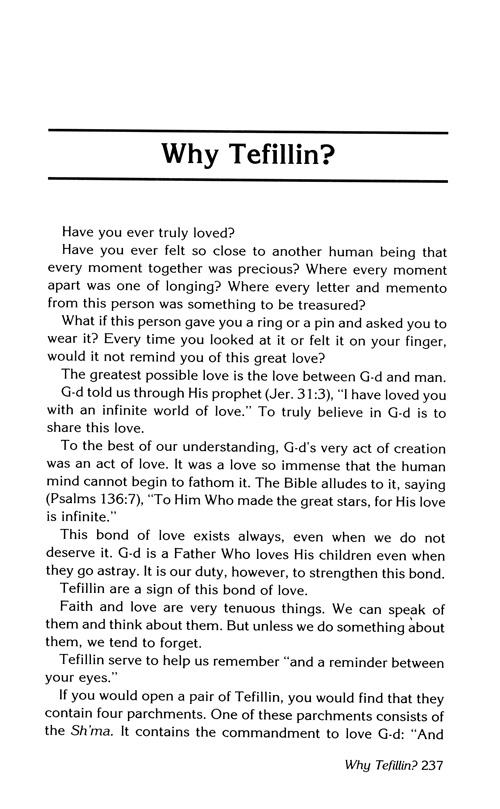 Why Tefillin?

Have you ever truly loved?

Have you ever felt so close to another human being that every moment together was precious? Where every moment apart was one of longing? Where every letter and memento from this person was something to be treasured?

What if this person gave you a ring or a pin and asked you to wear it? Every time you looked at it or felt it on your finger, would it not remind you of this great love?

The greatest possible love is the love between G-d and man.

G-d told us through His prophet (Jer. 31:3), "I have loved you with an infinite world of love." To truly believe in G-d is to share this love.

To the best of our understanding, G-d's very act of creation was an act of love. It was a love so immense that the human mind cannot begin to fathom it. The Bible alludes to it, saying (Psalms 136:7), "To Him Who made the great stars, for His love is infinite."

This bond of love exists always, even when we do not deserve it. G-d is a Father Who loves His children even when they go astray. It is our duty, however, to strengthen this bond.

Tefillin are a sign of this bond of love.

Faith and love are very tenuous things. We can speak of them and think about them. But unless we do something about them, we tend to forget.

Tefillin serve to help us remember "and a reminder between your eyes."

If you would open a pair of Tefillin, you would find that they contain four parchments. One of these parchments consists of the Sh'ma. It contains the commandment to love G-d: "And

Why Tefillin? 237